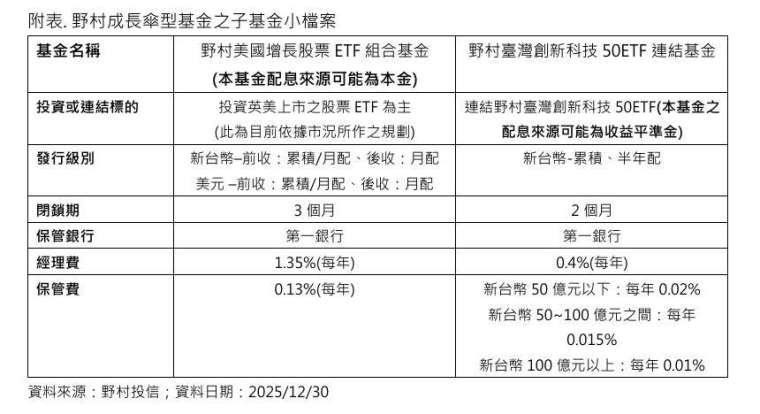 附表. 野村成長傘型基金之子基金小檔案

| 基金名稱 | 野村美國增長股票 ETF 組合基金 (本基金配息來源可能為本金) | 野村臺灣創新科技 50ETF 連結基金 |
|---|---|---|
| 投資或連結標的 | 投資英美上市之股票 ETF 為主 (此為目前依據市況所作之規劃) | 連結野村臺灣創新科技 50ETF(本基金之配息來源可能為收益平準金) |
| 發行級別 | 新台幣–前收：累積/月配、後收：月配 美元 –前收：累積/月配、後收：月配 | 新台幣-累積、半年配 |
| 閉鎖期 | 3 個月 | 2 個月 |
| 保管銀行 | 第一銀行 | 第一銀行 |
| 經理費 | 1.35%(每年) | 0.4%(每年) |
| 保管費 | 0.13%(每年) | 新台幣 50 億元以下：每年 0.02% 新台幣 50~100 億元之間：每年 0.015% 新台幣 100 億元以上：每年 0.01% |

資料來源：野村投信；資料日期：2025/12/30